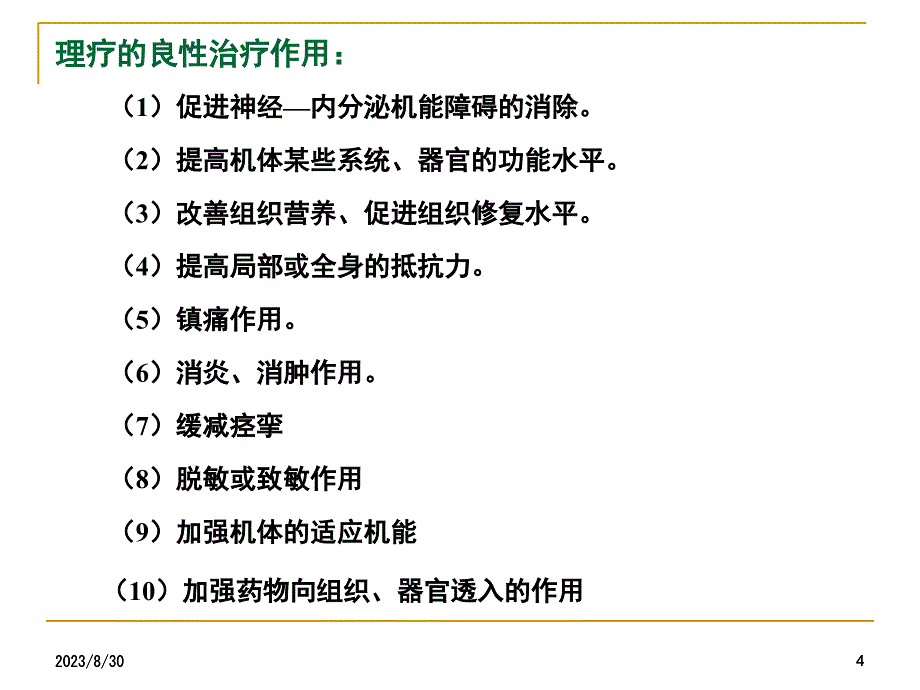 理疗的良性治疗作用：

（1）促进神经—内分泌机能障碍的消除。

（2）提高机体某些系统、器官的功能水平。

（3）改善组织营养、促进组织修复水平。

（4）提高局部或全身的抵抗力。

（5）镇痛作用。

（6）消炎、消肿作用。

（7）缓减痉挛

（8）脱敏或致敏作用

（9）加强机体的适应机能

（10）加强药物向组织、器官透入的作用

2023/8/30

4